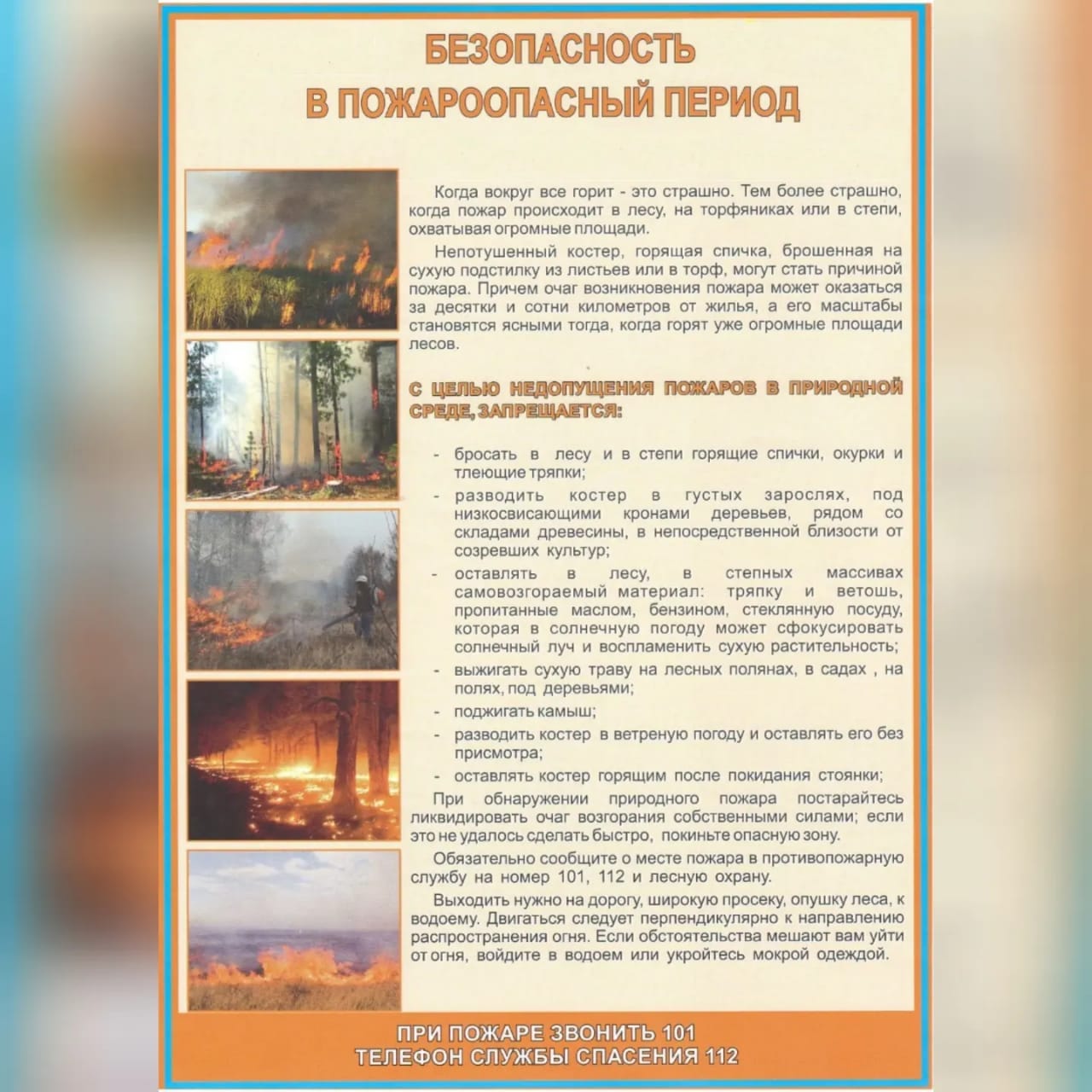 БЕЗОПАСНОСТЬ
В ПОЖАРООПАСНЫЙ ПЕРИОД

Когда вокруг все горит - это страшно. Тем более страшно, когда пожар происходит в лесу, на торфяниках или в степи, охватывая огромные площади.

Непотушенный костер, горящая спичка, брошенная на сухую подстилку из листьев или в торф, могут стать причиной пожара. Причем очаг возникновения пожара может оказаться за десятки и сотни километров от жилья, а его масштабы становятся ясными тогда, когда горят уже огромные площади лесов.

С ЦЕЛЬЮ НЕДОПУЩЕНИЯ ПОЖАРОВ В ПРИРОДНОЙ СРЕДЕ, ЗАПРЕЩАЕТСЯ:

- бросать в лесу и в степи горящие спички, окурки и тлеющие тряпки;
- разводить костер в густых зарослях, под низкосвисающими кронами деревьев, рядом со складами древесины, в непосредственной близости от созревших культур;
- оставлять в лесу, в степных массивах самовозгораемый материал: тряпку и ветошь, пропитанные маслом, бензином, стеклянную посуду, которая в солнечную погоду может сфокусировать солнечный луч и воспламенить сухую растительность;
- выжигать сухую траву на лесных полянах, в садах , на полях, под деревьями;
- поджигать камыш;
- разводить костер в ветреную погоду и оставлять его без присмотра;
- оставлять костер горящим после покидания стоянки;

При обнаружении природного пожара постарайтесь ликвидировать очаг возгорания собственными силами; если это не удалось сделать быстро, покиньте опасную зону.

Обязательно сообщите о месте пожара в противопожарную службу на номер 101, 112 и лесную охрану.

Выходить нужно на дорогу, широкую просеку, опушку леса, к водоему. Двигаться следует перпендикулярно к направлению распространения огня. Если обстоятельства мешают вам уйти от огня, войдите в водоем или укройтесь мокрой одеждой.

ПРИ ПОЖАРЕ ЗВОНИТЬ 101
ТЕЛЕФОН СЛУЖБЫ СПАСЕНИЯ 112